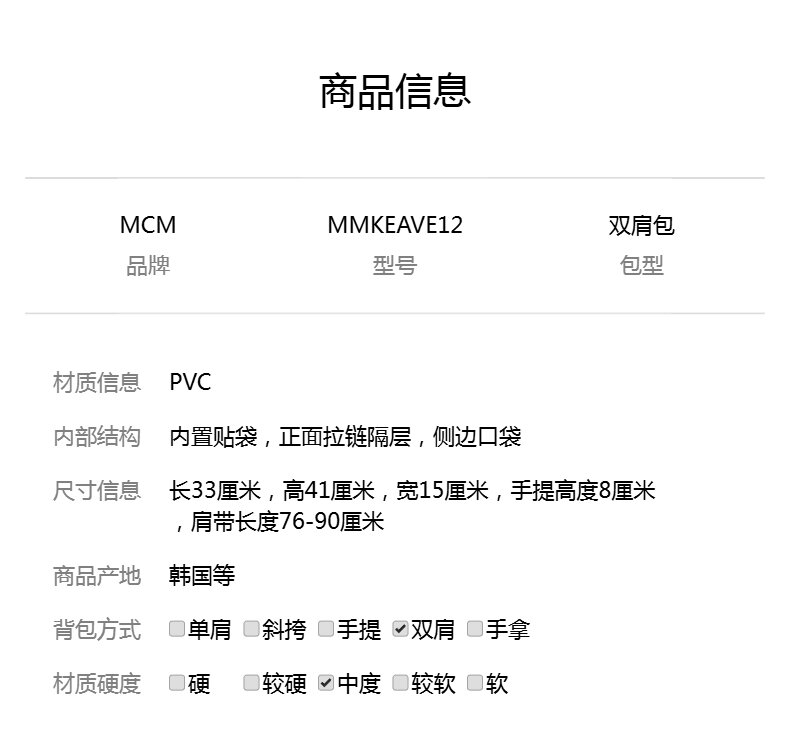 商品信息

MCM
品牌

MMKEAVE12
型号

双肩包
包型

材质信息 PVC

内部结构 内置贴袋，正面拉链隔层，侧边口袋

尺寸信息 长33厘米，高41厘米，宽15厘米，手提高度8厘米，肩带长度76-90厘米

商品产地 韩国等

背包方式 ☐单肩 ☐斜挎 ☐手提 ☑双肩 ☐手拿

材质硬度 ☐硬 ☐较硬 ☑中度 ☐较软 ☐软